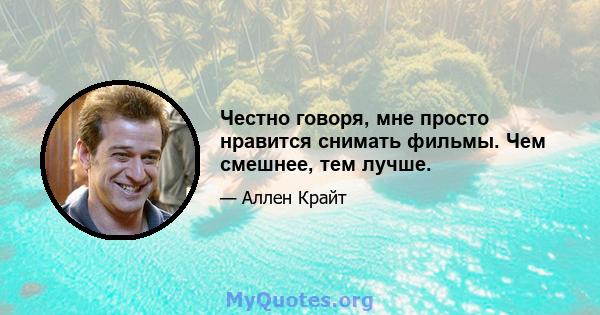 Честно говоря, мне просто нравится снимать фильмы. Чем смешнее, тем лучше.

— Аллен Крайт

MyQuotes.org